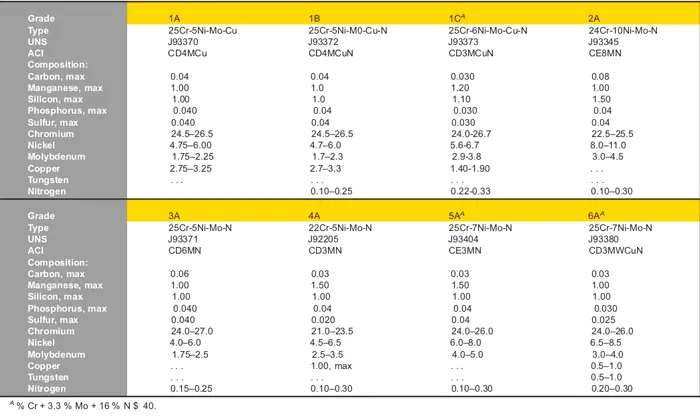 | Grade | 1A | 1B | 1C$^A$ | 2A |
|---|---|---|---|---|
| Type | 25Cr-5Ni-Mo-Cu | 25Cr-5Ni-M0-Cu-N | 25Cr-6Ni-Mo-Cu-N | 24Cr-10Ni-Mo-N |
| UNS | J93370 | J93372 | J93373 | J93345 |
| ACI | CD4MCu | CD4MCuN | CD3MCuN | CE8MN |
| Composition: | | | | |
| Carbon, max | 0.04 | 0.04 | 0.030 | 0.08 |
| Manganese, max | 1.00 | 1.0 | 1.20 | 1.00 |
| Silicon, max | 1.00 | 1.0 | 1.10 | 1.50 |
| Phosphorus, max | 0.040 | 0.04 | 0.030 | 0.04 |
| Sulfur, max | 0.040 | 0.04 | 0.030 | 0.04 |
| Chromium | 24.5–26.5 | 24.5–26.5 | 24.0-26.7 | 22.5–25.5 |
| Nickel | 4.75–6.00 | 4.7–6.0 | 5.6-6.7 | 8.0–11.0 |
| Molybdenum | 1.75–2.25 | 1.7–2.3 | 2.9-3.8 | 3.0–4.5 |
| Copper | 2.75–3.25 | 2.7–3.3 | 1.40-1.90 | . . . |
| Tungsten | . . . | . . . | . . . | . . . |
| Nitrogen | | 0.10–0.25 | 0.22-0.33 | 0.10–0.30 |

| Grade | 3A | 4A | 5A$^A$ | 6A$^A$ |
|---|---|---|---|---|
| Type | 25Cr-5Ni-Mo-N | 22Cr-5Ni-Mo-N | 25Cr-7Ni-Mo-N | 25Cr-7Ni-Mo-N |
| UNS | J93371 | J92205 | J93404 | J93380 |
| ACI | CD6MN | CD3MN | CE3MN | CD3MWCuN |
| Composition: | | | | |
| Carbon, max | 0.06 | 0.03 | 0.03 | 0.03 |
| Manganese, max | 1.00 | 1.50 | 1.50 | 1.00 |
| Silicon, max | 1.00 | 1.00 | 1.00 | 1.00 |
| Phosphorus, max | 0.040 | 0.04 | 0.04 | 0.030 |
| Sulfur, max | 0.040 | 0.020 | 0.04 | 0.025 |
| Chromium | 24.0–27.0 | 21.0–23.5 | 24.0–26.0 | 24.0–26.0 |
| Nickel | 4.0–6.0 | 4.5–6.5 | 6.0–8.0 | 6.5–8.5 |
| Molybdenum | 1.75–2.5 | 2.5–3.5 | 4.0–5.0 | 3.0–4.0 |
| Copper | . . . | 1.00, max | . . . | 0.5–1.0 |
| Tungsten | . . . | . . . | . . . | 0.5–1.0 |
| Nitrogen | 0.15–0.25 | 0.10–0.30 | 0.10–0.30 | 0.20–0.30 |

$^A$ % Cr + 3.3 % Mo + 16 % N $ 40.